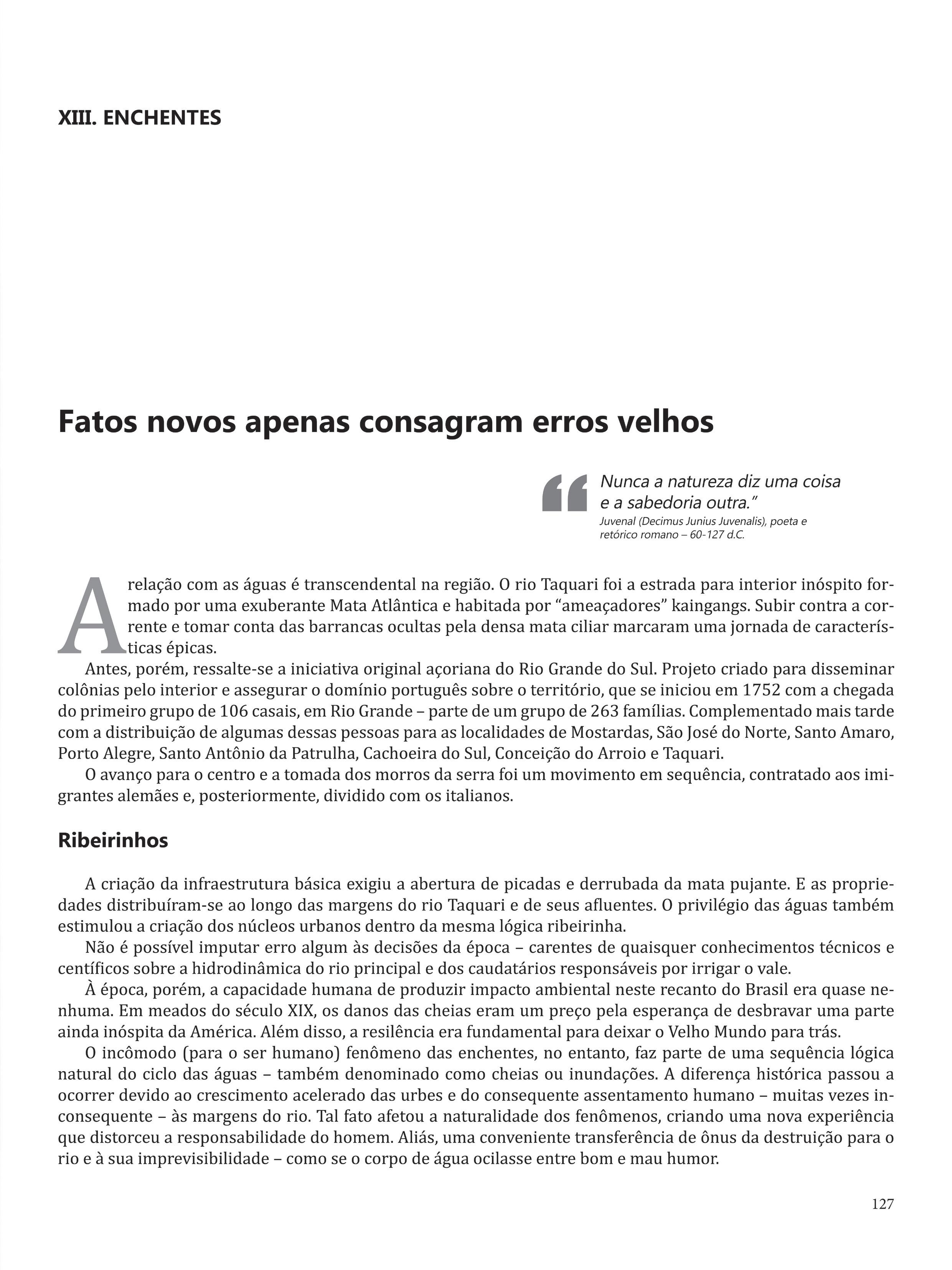 XIII. ENCHENTES

Fatos novos apenas consagram erros velhos

“Nunca a natureza diz uma coisa e a sabedoria outra.”
Juvenal (Decimus Junius Juvenalis), poeta e retórico romano – 60-127 d.C.

A relação com as águas é transcendental na região. O rio Taquari foi a estrada para interior inóspito formado por uma exuberante Mata Atlântica e habitada por “ameaçadores” kaingangs. Subir contra a corrente e tomar conta das barrancas ocultas pela densa mata ciliar marcaram uma jornada de características épicas.

Antes, porém, ressalte-se a iniciativa original açoriana do Rio Grande do Sul. Projeto criado para disseminar colônias pelo interior e assegurar o domínio português sobre o território, que se iniciou em 1752 com a chegada do primeiro grupo de 106 casais, em Rio Grande – parte de um grupo de 263 famílias. Complementado mais tarde com a distribuição de algumas dessas pessoas para as localidades de Mostardas, São José do Norte, Santo Amaro, Porto Alegre, Santo Antônio da Patrulha, Cachoeira do Sul, Conceição do Arroio e Taquari.

O avanço para o centro e a tomada dos morros da serra foi um movimento em sequência, contratado aos imigrantes alemães e, posteriormente, dividido com os italianos.

Ribeirinhos

A criação da infraestrutura básica exigiu a abertura de picadas e derrubada da mata pujante. E as propriedades distribuíram-se ao longo das margens do rio Taquari e de seus afluentes. O privilégio das águas também estimulou a criação dos núcleos urbanos dentro da mesma lógica ribeirinha.

Não é possível imputar erro algum às decisões da época – carentes de quaisquer conhecimentos técnicos e centíficos sobre a hidrodinâmica do rio principal e dos caudatários responsáveis por irrigar o vale.

À época, porém, a capacidade humana de produzir impacto ambiental neste recanto do Brasil era quase nenhuma. Em meados do século XIX, os danos das cheias eram um preço pela esperança de desbravar uma parte ainda inóspita da América. Além disso, a resilência era fundamental para deixar o Velho Mundo para trás.

O incômodo (para o ser humano) fenômeno das enchentes, no entanto, faz parte de uma sequência lógica natural do ciclo das águas – também denominado como cheias ou inundações. A diferença histórica passou a ocorrer devido ao crescimento acelerado das urbes e do consequente assentamento humano – muitas vezes inconsequente – às margens do rio. Tal fato afetou a naturalidade dos fenômenos, criando uma nova experiência que distorceu a responsabilidade do homem. Aliás, uma conveniente transferência de ônus da destruição para o rio e à sua imprevisibilidade – como se o corpo de água ocilasse entre bom e mau humor.

127